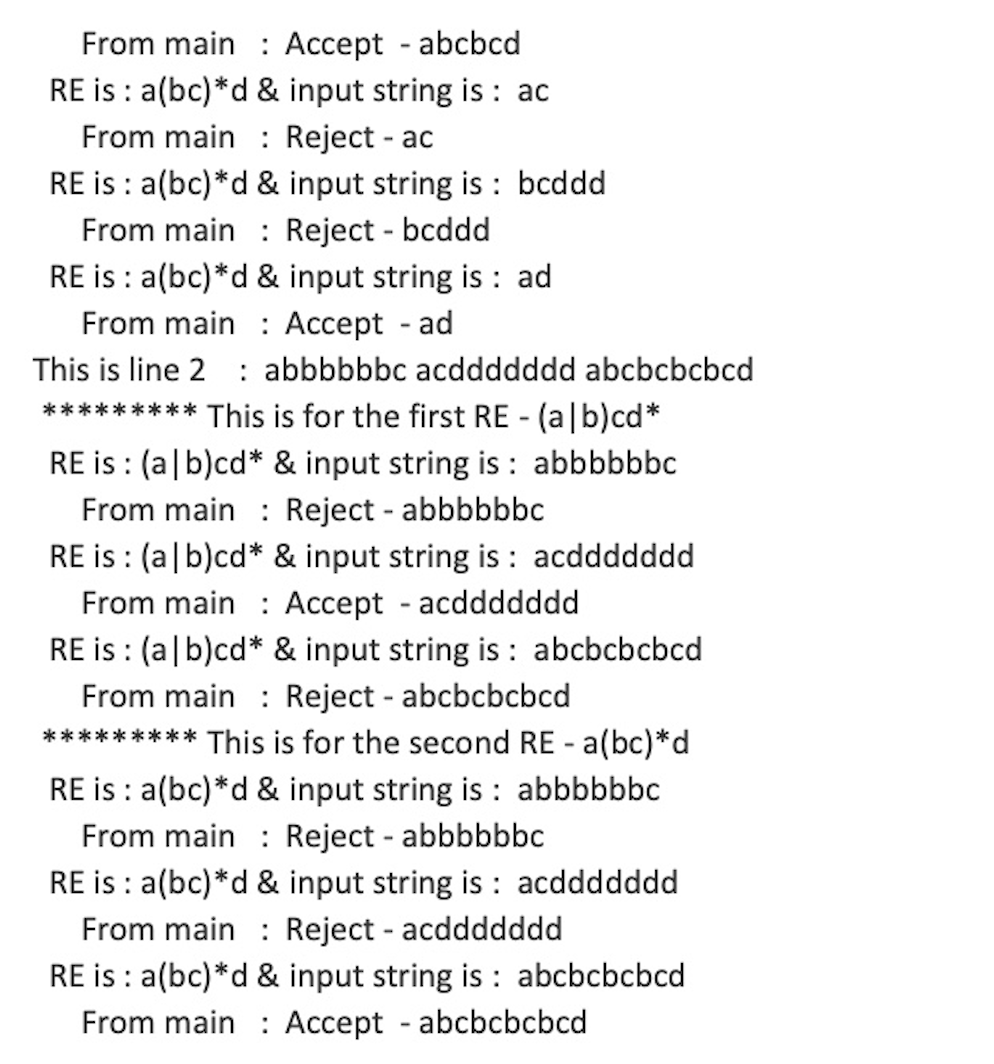 From main : Accept - abcbcd
RE is : a(bc)*d & input string is : ac
From main : Reject - ac
RE is : a(bc)*d & input string is : bcddd
From main : Reject - bcddd
RE is : a(bc)*d & input string is : ad
From main : Accept - ad
This is line 2 : abbbbbbc acddddddd abcbcbcbcd
********* This is for the first RE - (a|b)cd*
RE is : (a|b)cd* & input string is : abbbbbbc
From main : Reject - abbbbbbc
RE is : (a|b)cd* & input string is : acddddddd
From main : Accept - acddddddd
RE is : (a|b)cd* & input string is : abcbcbcbcd
From main : Reject - abcbcbcbcd
********* This is for the second RE - a(bc)*d
RE is : a(bc)*d & input string is : abbbbbbc
From main : Reject - abbbbbbc
RE is : a(bc)*d & input string is : acddddddd
From main : Reject - acddddddd
RE is : a(bc)*d & input string is : abcbcbcbcd
From main : Accept - abcbcbcbcd